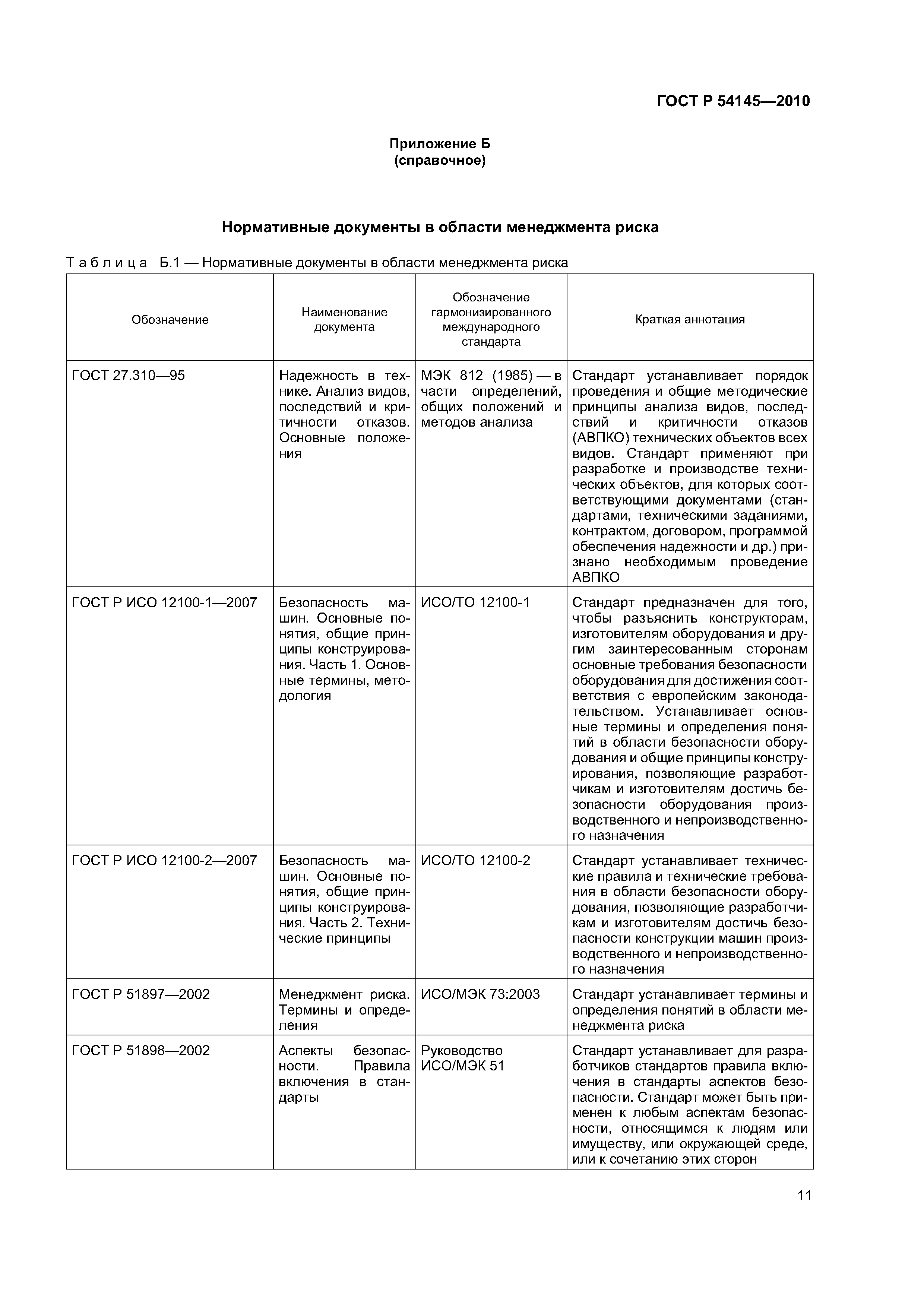 ГОСТ Р 54145—2010

Приложение Б
(справочное)

Нормативные документы в области менеджмента риска

Таблица Б.1 — Нормативные документы в области менеджмента риска

| Обозначение | Наименование документа | Обозначение гармонизированного международного стандарта | Краткая аннотация |
|---|---|---|---|
| ГОСТ 27.310—95 | Надежность в технике. Анализ видов, последствий и критичности отказов. Основные положения | МЭК 812 (1985) — в части определений, общих положений и методов анализа | Стандарт устанавливает порядок проведения и общие методические принципы анализа видов, последствий и критичности отказов (АВПКО) технических объектов всех видов. Стандарт применяют при разработке и производстве технических объектов, для которых соответствующими документами (стандартами, техническими заданиями, контрактом, договором, программой обеспечения надежности и др.) признано необходимым проведение АВПКО |
| ГОСТ Р ИСО 12100-1—2007 | Безопасность машин. Основные понятия, общие принципы конструирования. Часть 1. Основные термины, методология | ИСО/ТО 12100-1 | Стандарт предназначен для того, чтобы разъяснить конструкторам, изготовителям оборудования и другим заинтересованным сторонам основные требования безопасности оборудования для достижения соответствия с европейским законодательством. Устанавливает основные термины и определения понятий в области безопасности оборудования и общие принципы конструирования, позволяющие разработчикам и изготовителям достичь безопасности оборудования производственного и непроизводственного назначения |
| ГОСТ Р ИСО 12100-2—2007 | Безопасность машин. Основные понятия, общие принципы конструирования. Часть 2. Технические принципы | ИСО/ТО 12100-2 | Стандарт устанавливает технические правила и технические требования в области безопасности оборудования, позволяющие разработчикам и изготовителям достичь безопасности конструкции машин производственного и непроизводственного назначения |
| ГОСТ Р 51897—2002 | Менеджмент риска. Термины и определения | ИСО/МЭК 73:2003 | Стандарт устанавливает термины и определения понятий в области менеджмента риска |
| ГОСТ Р 51898—2002 | Аспекты безопасности. Правила включения в стандарты | Руководство ИСО/МЭК 51 | Стандарт устанавливает для разработчиков стандартов правила включения в стандарты аспектов безопасности. Стандарт может быть применен к любым аспектам безопасности, относящимся к людям или имуществу, или окружающей среде, или к сочетанию этих сторон |

11